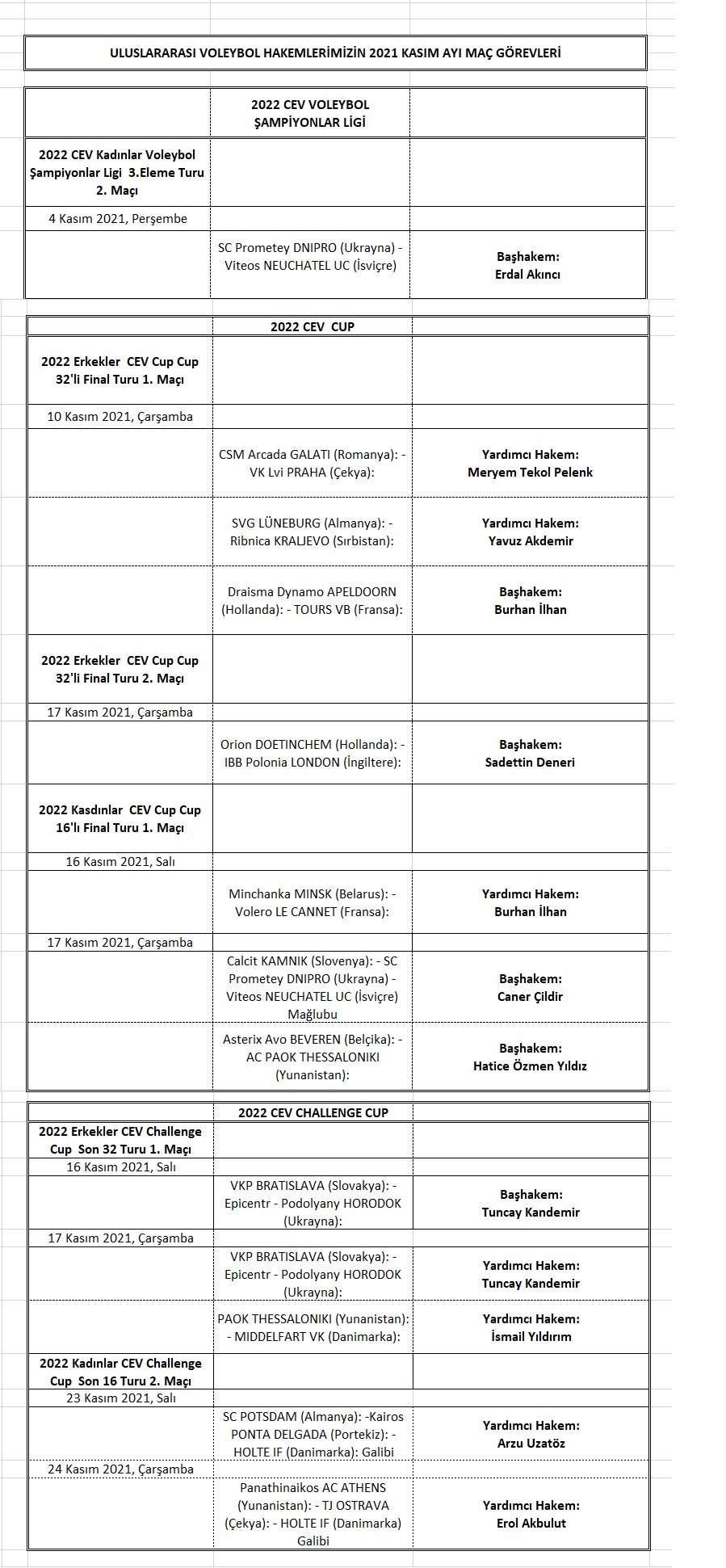 ULUSLARARASI VOLEYBOL HAKEMLERİMİZİN 2021 KASIM AYI MAÇ GÖREVLERİ

| | 2022 CEV VOLEYBOL ŞAMPİYONLAR LİGİ | |
|---|---|---|
| 2022 CEV Kadınlar Voleybol Şampiyonlar Ligi 3.Eleme Turu 2. Maçı | | |
| 4 Kasım 2021, Perşembe | | |
| | SC Prometey DNIPRO (Ukrayna) - Viteos NEUCHATEL UC (İsviçre) | Başhakem: Erdal Akıncı |

| | 2022 CEV CUP | |
|---|---|---|
| 2022 Erkekler CEV Cup Cup 32'li Final Turu 1. Maçı | | |
| 10 Kasım 2021, Çarşamba | | |
| | CSM Arcada GALATI (Romanya): - VK Lvi PRAHA (Çekya): | Yardımcı Hakem: Meryem Tekol Pelenk |
| | SVG LÜNEBURG (Almanya): - Ribnica KRALJEVO (Sırbistan): | Yardımcı Hakem: Yavuz Akdemir |
| | Draisma Dynamo APELDOORN (Hollanda): - TOURS VB (Fransa): | Başhakem: Burhan İlhan |
| 2022 Erkekler CEV Cup Cup 32'li Final Turu 2. Maçı | | |
| 17 Kasım 2021, Çarşamba | | |
| | Orion DOETINCHEM (Hollanda): - IBB Polonia LONDON (İngiltere): | Başhakem: Sadettin Deneri |
| 2022 Kasdınlar CEV Cup Cup 16'lı Final Turu 1. Maçı | | |
| 16 Kasım 2021, Salı | | |
| | Minchanka MINSK (Belarus): - Volero LE CANNET (Fransa): | Yardımcı Hakem: Burhan İlhan |
| 17 Kasım 2021, Çarşamba | | |
| | Calcit KAMNIK (Slovenya): - SC Prometey DNIPRO (Ukrayna) - Viteos NEUCHATEL UC (İsviçre) Mağlubu | Başhakem: Caner Çildir |
| | Asterix Avo BEVEREN (Belçika): - AC PAOK THESSALONIKI (Yunanistan): | Başhakem: Hatice Özmen Yıldız |

| | 2022 CEV CHALLENGE CUP | |
|---|---|---|
| 2022 Erkekler CEV Challenge Cup Son 32 Turu 1. Maçı | | |
| 16 Kasım 2021, Salı | | |
| | VKP BRATISLAVA (Slovakya): - Epicentr - Podolyany HORODOK (Ukrayna): | Başhakem: Tuncay Kandemir |
| 17 Kasım 2021, Çarşamba | | |
| | VKP BRATISLAVA (Slovakya): - Epicentr - Podolyany HORODOK (Ukrayna): | Yardımcı Hakem: Tuncay Kandemir |
| | PAOK THESSALONIKI (Yunanistan): - MIDDELFART VK (Danimarka): | Yardımcı Hakem: İsmail Yıldırım |
| 2022 Kadınlar CEV Challenge Cup Son 16 Turu 2. Maçı | | |
| 23 Kasım 2021, Salı | | |
| | SC POTSDAM (Almanya): -Kairos PONTA DELGADA (Portekiz): - HOLTE IF (Danimarka): Galibi | Yardımcı Hakem: Arzu Uzatöz |
| 24 Kasım 2021, Çarşamba | | |
| | Panathinaikos AC ATHENS (Yunanistan): - TJ OSTRAVA (Çekya): - HOLTE IF (Danimarka) Galibi | Yardımcı Hakem: Erol Akbulut |